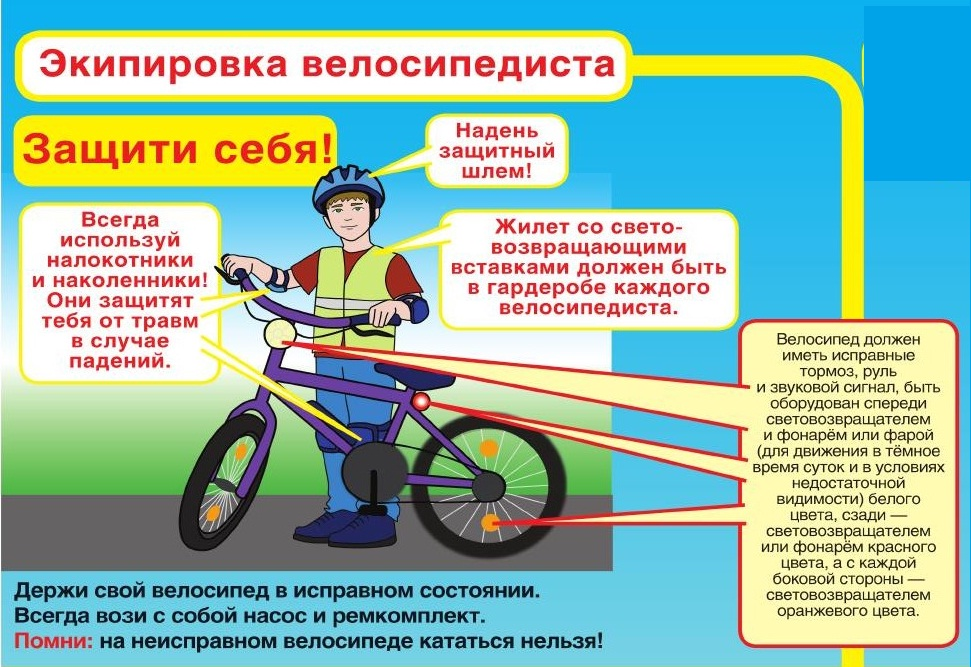 Экипировка велосипедиста

Защити себя!

Надень защитный шлем!

Всегда используй налокотники и наколенники! Они защитят тебя от травм в случае падений.

Жилет со световозвращающими вставками должен быть в гардеробе каждого велосипедиста.

Велосипед должен иметь исправные тормоз, руль и звуковой сигнал, быть оборудован спереди световозвращателем и фонарём или фарой (для движения в тёмное время суток и в условиях недостаточной видимости) белого цвета, сзади — световозвращателем или фонарём красного цвета, а с каждой боковой стороны — световозвращателем оранжевого цвета.

Держи свой велосипед в исправном состоянии.
Всегда вози с собой насос и ремкомплект.
Помни: на неисправном велосипеде кататься нельзя!